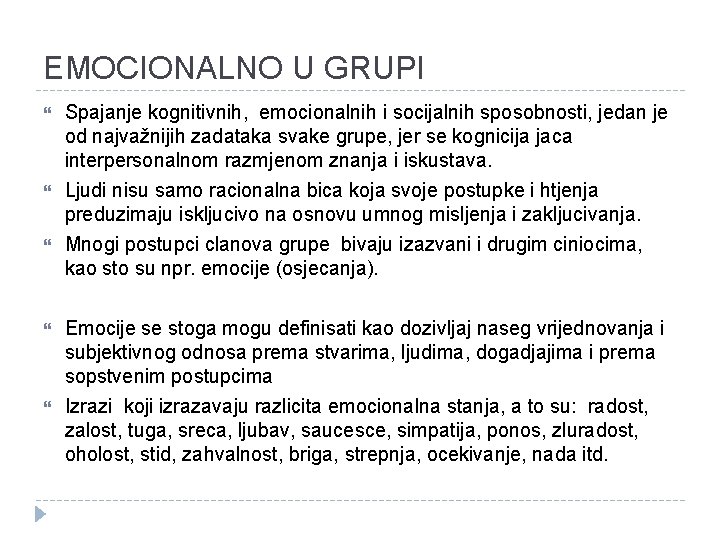 EMOCIONALNO U GRUPI

Spajanje kognitivnih, emocionalnih i socijalnih sposobnosti, jedan je od najvažnijih zadataka svake grupe, jer se kognicija jaca interpersonalnom razmjenom znanja i iskustava.

Ljudi nisu samo racionalna bica koja svoje postupke i htjenja preduzimaju iskljucivo na osnovu umnog misljenja i zakljucivanja.

Mnogi postupci clanova grupe bivaju izazvani i drugim ciniocima, kao sto su npr. emocije (osjecanja).

Emocije se stoga mogu definisati kao dozivljaj naseg vrijednovanja i subjektivnog odnosa prema stvarima, ljudima, dogadjajima i prema sopstvenim postupcima

Izrazi koji izrazavaju razlicita emocionalna stanja, a to su: radost, zalost, tuga, sreca, ljubav, saucesce, simpatija, ponos, zluradost, oholost, stid, zahvalnost, briga, strepnja, ocekivanje, nada itd.